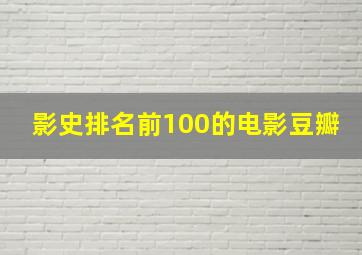 影史排名前100的电影豆瓣